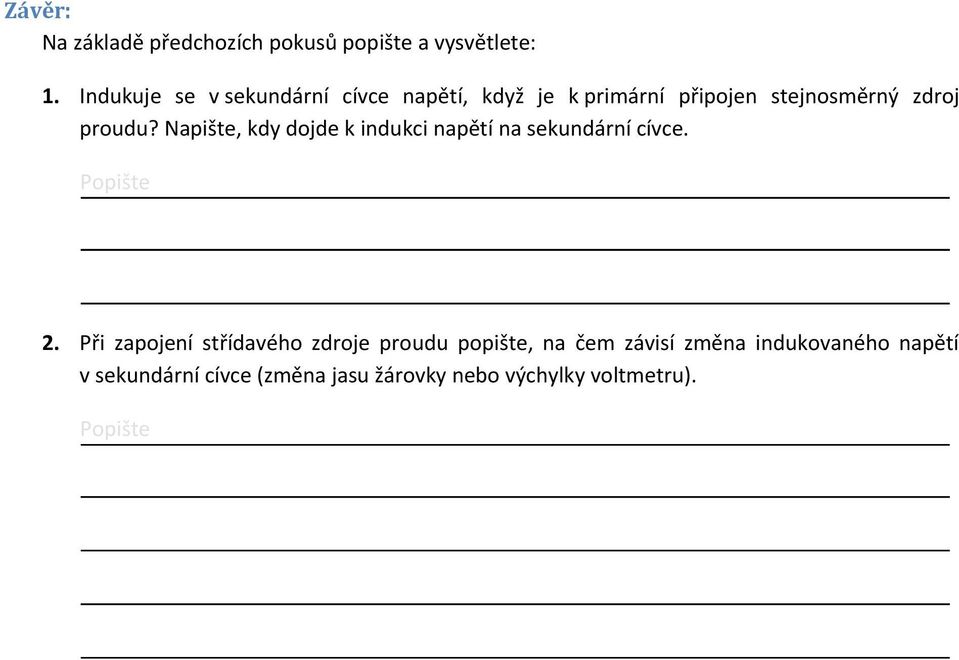 Závěr:
Na základě předchozích pokusů popište a vysvětlete:

1. Indukuje se v sekundární cívce napětí, když je k primární připojen stejnosměrný zdroj proudu? Napište, kdy dojde k indukci napětí na sekundární cívce.

Popište

2. Při zapojení střídavého zdroje proudu popište, na čem závisí změna indukovaného napětí v sekundární cívce (změna jasu žárovky nebo výchylky voltmetru).

Popište